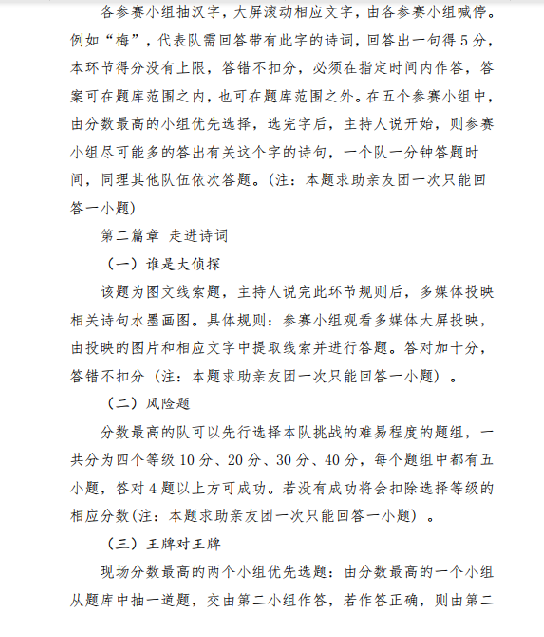 各参赛小组抽汉字，大屏滚动相应文字，由各参赛小组喊停。例如“梅”，代表队需回答带有此字的诗词，回答出一句得5分，本环节得分没有上限，答错不扣分，必须在指定时间内作答，答案可在题库范围之内，也可在题库范围之外。在五个参赛小组中，由分数最高的小组优先选择，选完字后，主持人说开始，则参赛小组尽可能多的答出有关这个字的诗句，一个队一分钟答题时间，同理其他队伍依次答题。（注：本题求助亲友团一次只能回答一小题）

第二篇章 走进诗词

（一）谁是大侦探

该题为图文线索题，主持人说完此环节规则后，多媒体投映相关诗句水墨画图。具体规则：参赛小组观看多媒体大屏投映，由投映的图片和相应文字中提取线索并进行答题。答对加十分，答错不扣分（注：本题求助亲友团一次只能回答一小题）。

（二）风险题

分数最高的队可以先行选择本队挑战的难易程度的题组，一共分为四个等级10分、20分、30分、40分，每个题组中都有五小题，答对4题以上方可成功。若没有成功将会扣除选择等级的相应分数(注：本题求助亲友团一次只能回答一小题）。

（三）王牌对王牌

现场分数最高的两个小组优先选题：由分数最高的一个小组从题库中抽一道题，交由第二小组作答，若作答正确，则由第二